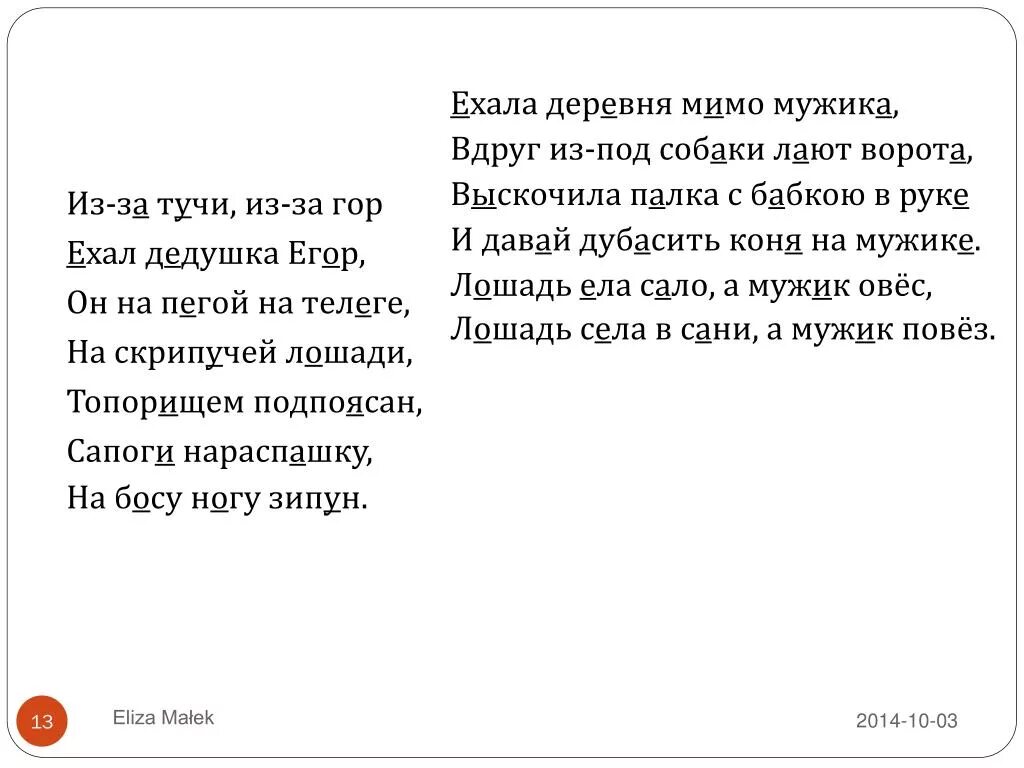 Из-за тучи, из-за гор
Ехал дедушка Егор,
Он на пегой на телеге,
На скрипучей лошади,
Топорищем подпоясан,
Сапоги нараспашку,
На босу ногу зипун.

Ехала деревня мимо мужика,
Вдруг из-под собаки лают ворота,
Выскочила палка с бабкою в руке
И давай дубасить коня на мужике.
Лошадь ела сало, а мужик овёс,
Лошадь села в сани, а мужик повёз.

13 Eliza Małek 2014-10-03